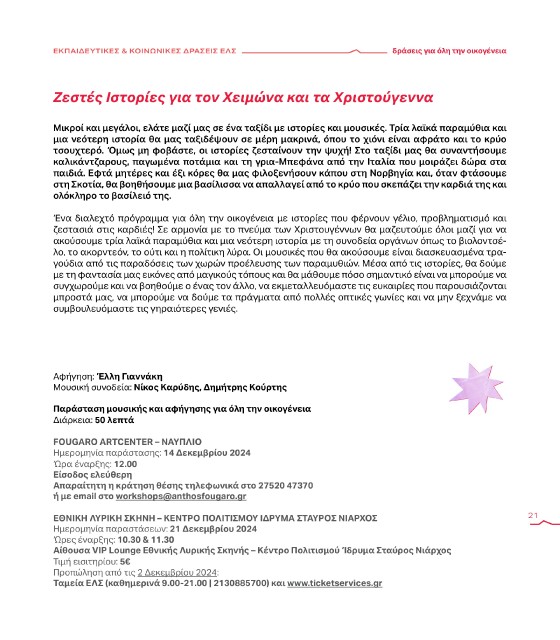 ΕΚΠΑΙΔΕΥΤΙΚΕΣ & ΚΟΙΝΩΝΙΚΕΣ ΔΡΑΣΕΙΣ ΕΛΣ

δράσεις για όλη την οικογένεια

Ζεστές Ιστορίες για τον Χειμώνα και τα Χριστούγεννα

Μικροί και μεγάλοι, ελάτε μαζί μας σε ένα ταξίδι με ιστορίες και μουσικές. Τρία λαϊκά παραμύθια και μια νεότερη ιστορία θα μας ταξιδέψουν σε μέρη μακρινά, όπου το χιόνι είναι αφράτο και το κρύο τσουχτερό. Όμως μη φοβάστε, οι ιστορίες ζεσταίνουν την ψυχή! Στο ταξίδι μας θα συναντήσουμε καλικάντζαρους, παγωμένα ποτάμια και τη γρια-Μπεφάνα από την Ιταλία που μοιράζει δώρα στα παιδιά. Εφτά μητέρες και έξι κόρες θα μας φιλοξενήσουν κάπου στη Νορβηγία και, όταν φτάσουμε στη Σκοτία, θα βοηθήσουμε μια βασίλισσα να απαλλαγεί από το κρύο που σκεπάζει την καρδιά της και ολόκληρο το βασίλειό της.

Ένα διαλεχτό πρόγραμμα για όλη την οικογένεια με ιστορίες που φέρνουν γέλιο, προβληματισμό και ζεστασιά στις καρδιές! Σε αρμονία με το πνεύμα των Χριστουγέννων θα μαζευτούμε όλοι μαζί για να ακούσουμε τρία λαϊκά παραμύθια και μια νεότερη ιστορία με τη συνοδεία οργάνων όπως το βιολοντσέλο, το ακορντεόν, το ούτι και η πολίτικη λύρα. Οι μουσικές που θα ακούσουμε είναι διασκευασμένα τραγούδια από τις παραδόσεις των χωρών προέλευσης των παραμυθιών. Μέσα από τις ιστορίες, θα δούμε με τη φαντασία μας εικόνες από μαγικούς τόπους και θα μάθουμε πόσο σημαντικό είναι να μπορούμε να συγχωρούμε και να βοηθούμε ο ένας τον άλλο, να εκμεταλλευόμαστε τις ευκαιρίες που παρουσιάζονται μπροστά μας, να μπορούμε να δούμε τα πράγματα από πολλές οπτικές γωνίες και να μην ξεχνάμε να συμβουλευόμαστε τις γηραιότερες γενιές.

Αφήγηση: Έλλη Γιαννάκη
Μουσική συνοδεία: Νίκος Καρύδης, Δημήτρης Κούρτης

Παράσταση μουσικής και αφήγησης για όλη την οικογένεια
Διάρκεια: 50 λεπτά

FOUGARO ARTCENTER – ΝΑΥΠΛΙΟ
Ημερομηνία παράστασης: 14 Δεκεμβρίου 2024
Ώρα έναρξης: 12.00
Είσοδος ελεύθερη
Απαραίτητη η κράτηση θέσης τηλεφωνικά στο 27520 47370
ή με email στο workshops@anthosfougaro.gr

ΕΘΝΙΚΗ ΛΥΡΙΚΗ ΣΚΗΝΗ – ΚΕΝΤΡΟ ΠΟΛΙΤΙΣΜΟΥ ΙΔΡΥΜΑ ΣΤΑΥΡΟΣ ΝΙΑΡΧΟΣ
Ημερομηνία παραστάσεων: 21 Δεκεμβρίου 2024
Ώρες έναρξης: 10.30 & 11.30
Αίθουσα VIP Lounge Εθνικής Λυρικής Σκηνής – Κέντρο Πολιτισμού Ίδρυμα Σταύρος Νιάρχος
Τιμή εισιτηρίου: 5€
Προπώληση από τις 2 Δεκεμβρίου 2024:
Ταμεία ΕΛΣ (καθημερινά 9.00-21.00 | 2130885700) και www.ticketservices.gr

21